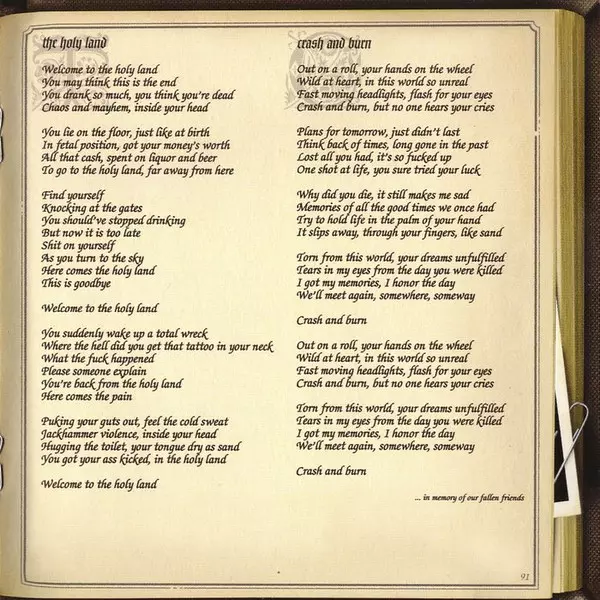 the holy land

Welcome to the holy land
You may think this is the end
You drank so much, you think you're dead
Chaos and mayhem, inside your head

You lie on the floor, just like at birth
In fetal position, got your money's worth
All that cash, spent on liquor and beer
To go to the holy land, far away from here

Find yourself
Knocking at the gates
You should've stopped drinking
But now it is too late
Shit on yourself
As you turn to the sky
Here comes the holy land
This is goodbye

Welcome to the holy land

You suddenly wake up a total wreck
Where the hell did you get that tattoo in your neck
What the fuck happened
Please someone explain
You're back from the holy land
Here comes the pain

Puking your guts out, feel the cold sweat
Jackhammer violence, inside your head
Hugging the toilet, your tongue dry as sand
You got your ass kicked, in the holy land

Welcome to the holy land

crash and burn

Out on a roll, your hands on the wheel
Wild at heart, in this world so unreal
Fast moving headlights, flash for your eyes
Crash and burn, but no one hears your cries

Plans for tomorrow, just didn't last
Think back of times, long gone in the past
Lost all you had, it's so fucked up
One shot at life, you sure tried your luck

Why did you die, it still makes me sad
Memories of all the good times we once had
Try to hold life in the palm of your hand
It slips away, through your fingers, like sand

Torn from this world, your dreams unfulfilled
Tears in my eyes from the day you were killed
I got my memories, I honor the day
We'll meet again, somewhere, someway

Crash and burn

Out on a roll, your hands on the wheel
Wild at heart, in this world so unreal
Fast moving headlights, flash for your eyes
Crash and burn, but no one hears your cries

Torn from this world, your dreams unfulfilled
Tears in my eyes from the day you were killed
I got my memories, I honor the day
We'll meet again, somewhere, someway

Crash and burn

... in memory of our fallen friends

91